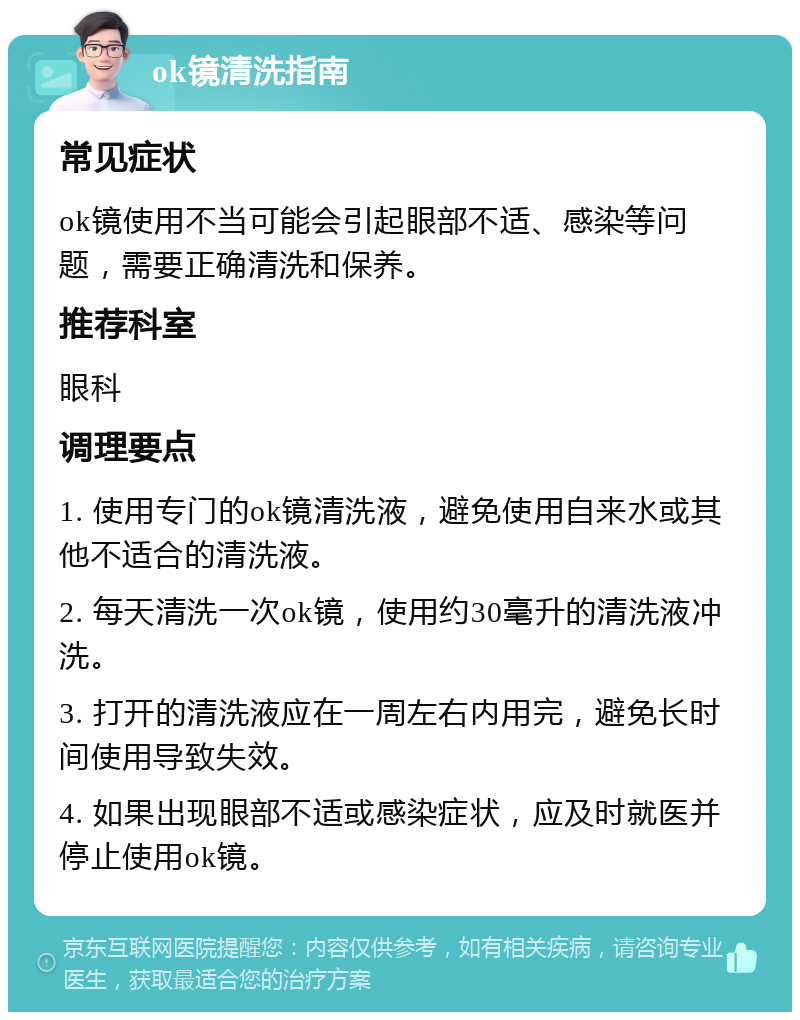 ok镜清洗指南

常见症状

ok镜使用不当可能会引起眼部不适、感染等问题，需要正确清洗和保养。

推荐科室

眼科

调理要点

1. 使用专门的ok镜清洗液，避免使用自来水或其他不适合的清洗液。

2. 每天清洗一次ok镜，使用约30毫升的清洗液冲洗。

3. 打开的清洗液应在一周左右内用完，避免长时间使用导致失效。

4. 如果出现眼部不适或感染症状，应及时就医并停止使用ok镜。

京东互联网医院提醒您：内容仅供参考，如有相关疾病，请咨询专业医生，获取最适合您的治疗方案